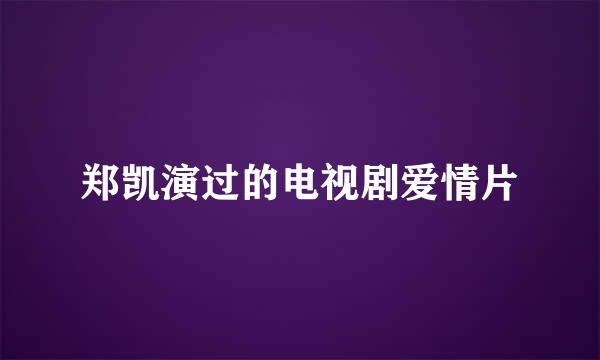 郑凯演过的电视剧爱情片